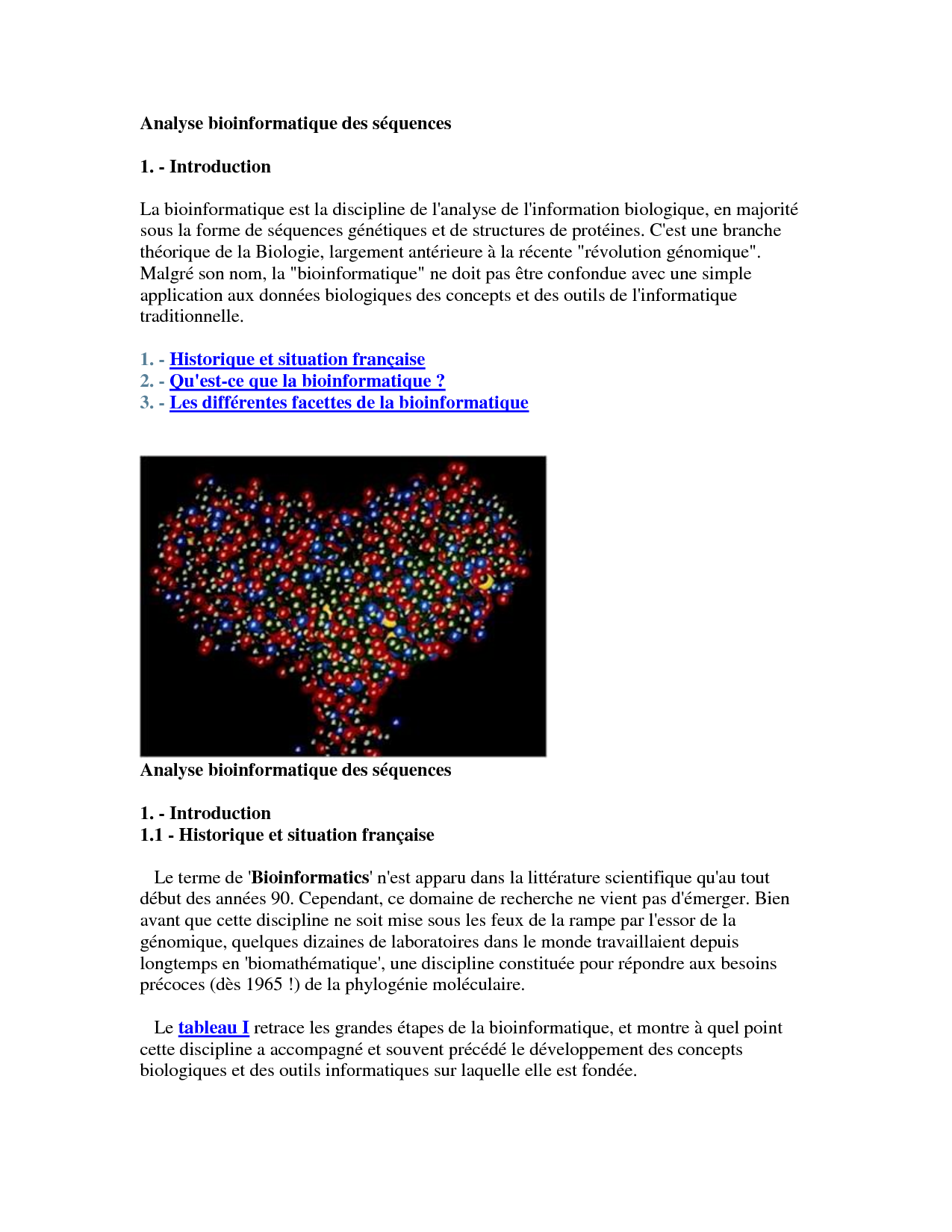 Analyse bioinformatique des séquences

1. - Introduction

La bioinformatique est la discipline de l'analyse de l'information biologique, en majorité sous la forme de séquences génétiques et de structures de protéines. C'est une branche théorique de la Biologie, largement antérieure à la récente "révolution génomique". Malgré son nom, la "bioinformatique" ne doit pas être confondue avec une simple application aux données biologiques des concepts et des outils de l'informatique traditionnelle.

1. - Historique et situation française
2. - Qu'est-ce que la bioinformatique ?
3. - Les différentes facettes de la bioinformatique

Analyse bioinformatique des séquences

1. - Introduction
1.1 - Historique et situation française

Le terme de 'Bioinformatics' n'est apparu dans la littérature scientifique qu'au tout début des années 90. Cependant, ce domaine de recherche ne vient pas d'émerger. Bien avant que cette discipline ne soit mise sous les feux de la rampe par l'essor de la génomique, quelques dizaines de laboratoires dans le monde travaillaient depuis longtemps en 'biomathématique', une discipline constituée pour répondre aux besoins précoces (dès 1965 !) de la phylogénie moléculaire.

Le tableau I retrace les grandes étapes de la bioinformatique, et montre à quel point cette discipline a accompagné et souvent précédé le développement des concepts biologiques et des outils informatiques sur laquelle elle est fondée.